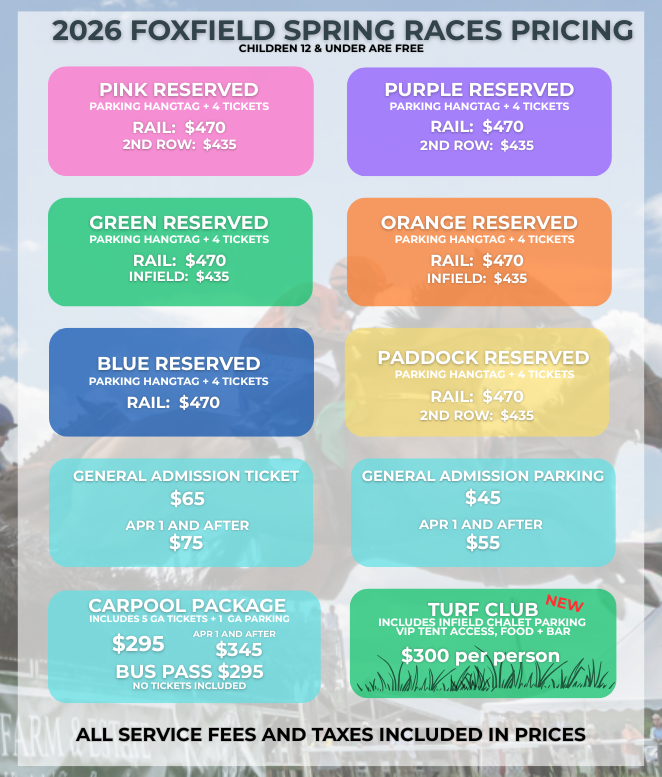 2026 FOXFIELD SPRING RACES PRICING
CHILDREN 12 & UNDER ARE FREE

PINK RESERVED
PARKING HANGTAG + 4 TICKETS
RAIL: $470
2ND ROW: $435

PURPLE RESERVED
PARKING HANGTAG + 4 TICKETS
RAIL: $470
2ND ROW: $435

GREEN RESERVED
PARKING HANGTAG + 4 TICKETS
RAIL: $470
INFIELD: $435

ORANGE RESERVED
PARKING HANGTAG + 4 TICKETS
RAIL: $470
INFIELD: $435

BLUE RESERVED
PARKING HANGTAG + 4 TICKETS
RAIL: $470

PADDOCK RESERVED
PARKING HANGTAG + 4 TICKETS
RAIL: $470
2ND ROW: $435

GENERAL ADMISSION TICKET
$65
APR 1 AND AFTER
$75

GENERAL ADMISSION PARKING
$45
APR 1 AND AFTER
$55

CARPOOL PACKAGE
INCLUDES 5 GA TICKETS + 1 GA PARKING
$295
APR 1 AND AFTER
$345
BUS PASS $295
NO TICKETS INCLUDED

TURF CLUB
NEW
INCLUDES INFIELD CHALET PARKING
VIP TENT ACCESS, FOOD + BAR
$300 per person

ALL SERVICE FEES AND TAXES INCLUDED IN PRICES